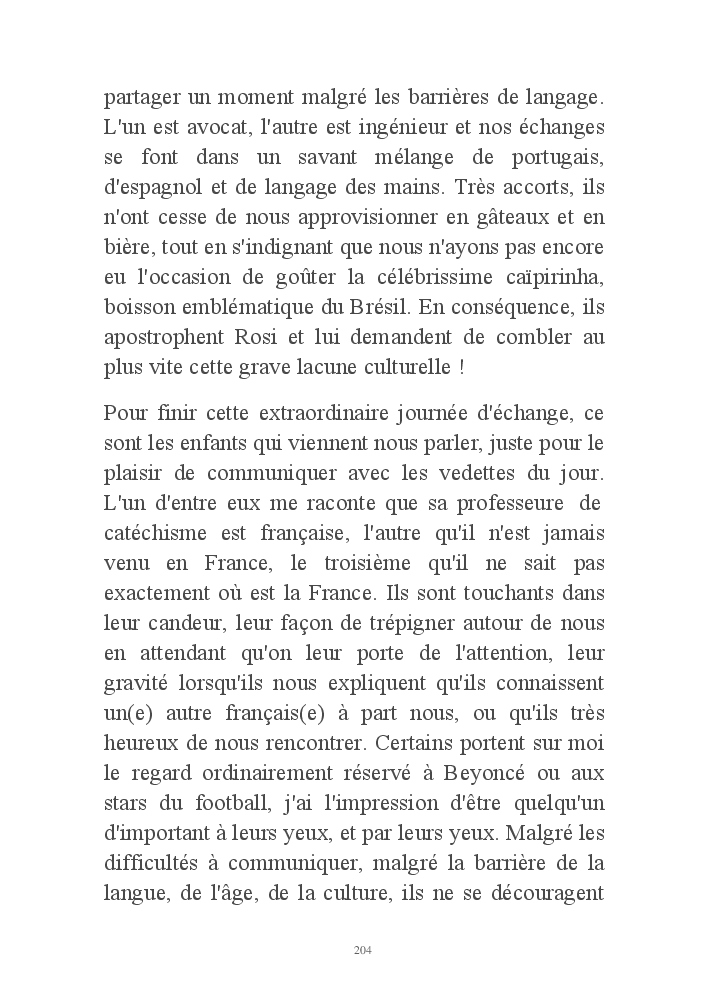 partager un moment malgré les barrières de langage. L'un est avocat, l'autre est ingénieur et nos échanges se font dans un savant mélange de portugais, d'espagnol et de langage des mains. Très accorts, ils n'ont cesse de nous approvisionner en gâteaux et en bière, tout en s'indignant que nous n'ayons pas encore eu l'occasion de goûter la célébrissime caïpirinha, boisson emblématique du Brésil. En conséquence, ils apostrophent Rosi et lui demandent de combler au plus vite cette grave lacune culturelle !

Pour finir cette extraordinaire journée d'échange, ce sont les enfants qui viennent nous parler, juste pour le plaisir de communiquer avec les vedettes du jour. L'un d'entre eux me raconte que sa professeure de catéchisme est française, l'autre qu'il n'est jamais venu en France, le troisième qu'il ne sait pas exactement où est la France. Ils sont touchants dans leur candeur, leur façon de trépigner autour de nous en attendant qu'on leur porte de l'attention, leur gravité lorsqu'ils nous expliquent qu'ils connaissent un(e) autre français(e) à part nous, ou qu'ils très heureux de nous rencontrer. Certains portent sur moi le regard ordinairement réservé à Beyoncé ou aux stars du football, j'ai l'impression d'être quelqu'un d'important à leurs yeux, et par leurs yeux. Malgré les difficultés à communiquer, malgré la barrière de la langue, de l'âge, de la culture, ils ne se découragent

204